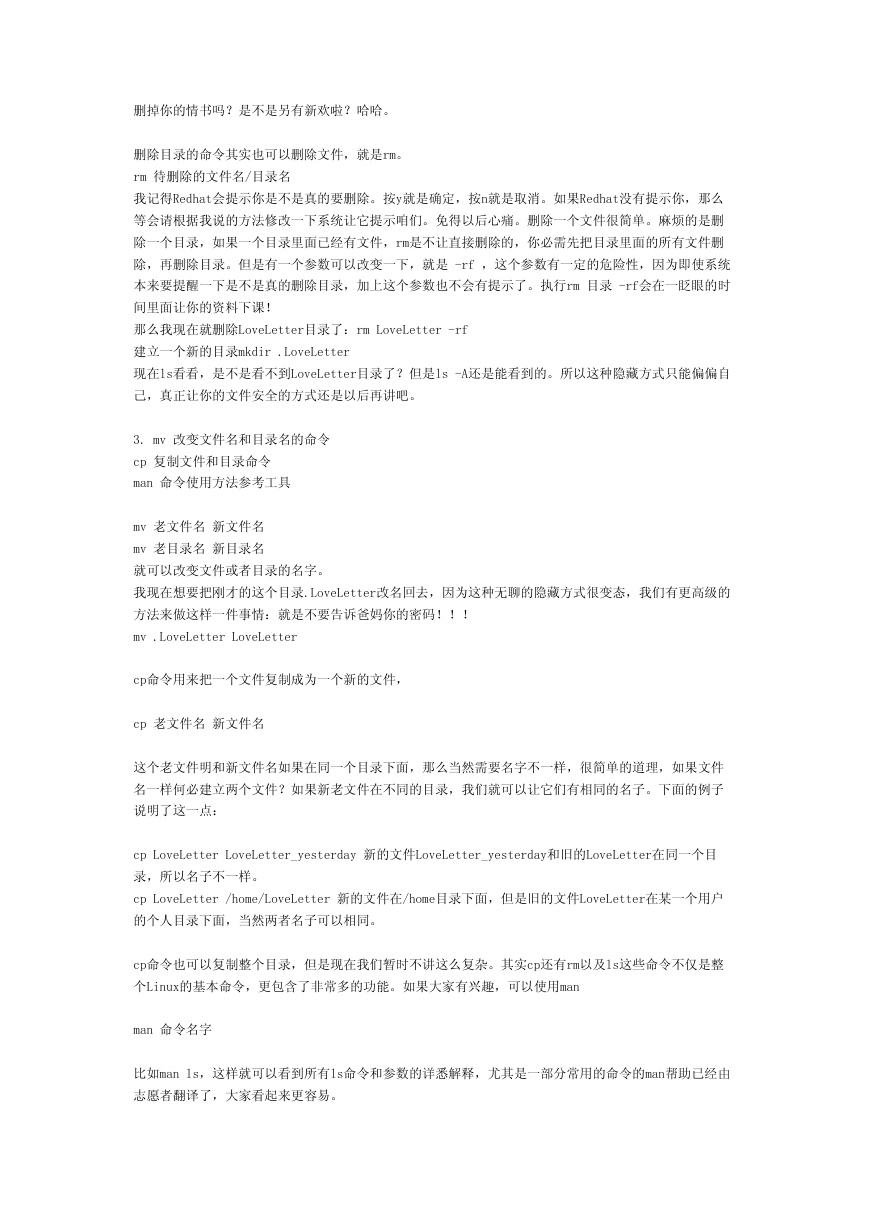 删掉你的情书吗？是不是另有新欢啦？哈哈。

删除目录的命令其实也可以删除文件，就是rm。
rm 待删除的文件名/目录名
我记得Redhat会提示你是不是真的要删除。按y就是确定，按n就是取消。如果Redhat没有提示你，那么等会请根据我说的方法修改一下系统让它提示咱们。免得以后心痛。删除一个文件很简单。麻烦的是删除一个目录，如果一个目录里面已经有文件，rm是不让直接删除的，你必需先把目录里面的所有文件删除，再删除目录。但是有一个参数可以改变一下，就是 -rf ，这个参数有一定的危险性，因为即使系统本来要提醒一下是不是真的删除目录，加上这个参数也不会有提示了。执行rm 目录 -rf会在一眨眼的时间里面让你的资料下课！
那么我现在就删除LoveLetter目录了：rm LoveLetter -rf
建立一个新的目录mkdir .LoveLetter
现在ls看看，是不是看不到LoveLetter目录了？但是ls -A还是能看到的。所以这种隐藏方式只能偏偏自己，真正让你的文件安全的方式还是以后再讲吧。

3. mv 改变文件名和目录名的命令
cp 复制文件和目录命令
man 命令使用方法参考工具

mv 老文件名 新文件名
mv 老目录名 新目录名
就可以改变文件或者目录的名字。
我现在想要把刚才的这个目录.LoveLetter改名回去，因为这种无聊的隐藏方式很变态，我们有更高级的方法来做这样一件事情：就是不要告诉爸妈你的密码！！！
mv .LoveLetter LoveLetter

cp命令用来把一个文件复制成为一个新的文件，

cp 老文件名 新文件名

这个老文件明和新文件名如果在同一个目录下面，那么当然需要名字不一样，很简单的道理，如果文件名一样何必建立两个文件？如果新老文件在不同的目录，我们就可以让它们有相同的名子。下面的例子说明了这一点：

cp LoveLetter LoveLetter_yesterday 新的文件LoveLetter_yesterday和旧的LoveLetter在同一个目录，所以名子不一样。
cp LoveLetter /home/LoveLetter 新的文件在/home目录下面，但是旧的文件LoveLetter在某一个用户的个人目录下面，当然两者名子可以相同。

cp命令也可以复制整个目录，但是现在我们暂时不讲这么复杂。其实cp还有rm以及ls这些命令不仅是整个Linux的基本命令，更包含了非常多的功能。如果大家有兴趣，可以使用man

man 命令名字

比如man ls，这样就可以看到所有ls命令和参数的详悉解释，尤其是一部分常用的命令的man帮助已经由志愿者翻译了，大家看起来更容易。